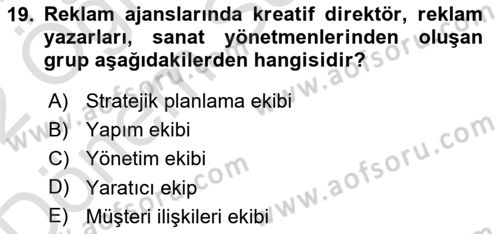 19. Reklam ajanslarında kreatif direktör, reklam yazarları, sanat yönetmenlerinden oluşan grup aşağıdakilerden hangisidir?

A) Stratejik planlama ekibi
B) Yapım ekibi
C) Yönetim ekibi
D) Yaratıcı ekip
E) Müşteri ilişkileri ekibi

www.aofsoru.com
www.aofsoru.com
www.aofsoru.com
www.aofsoru.com